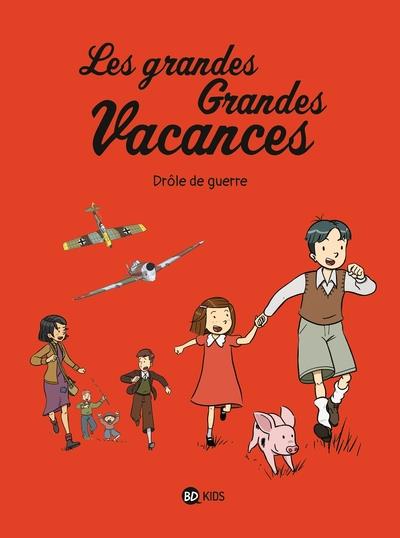 Les grandes Grandes Vacances

Drôle de guerre

BD KIDS